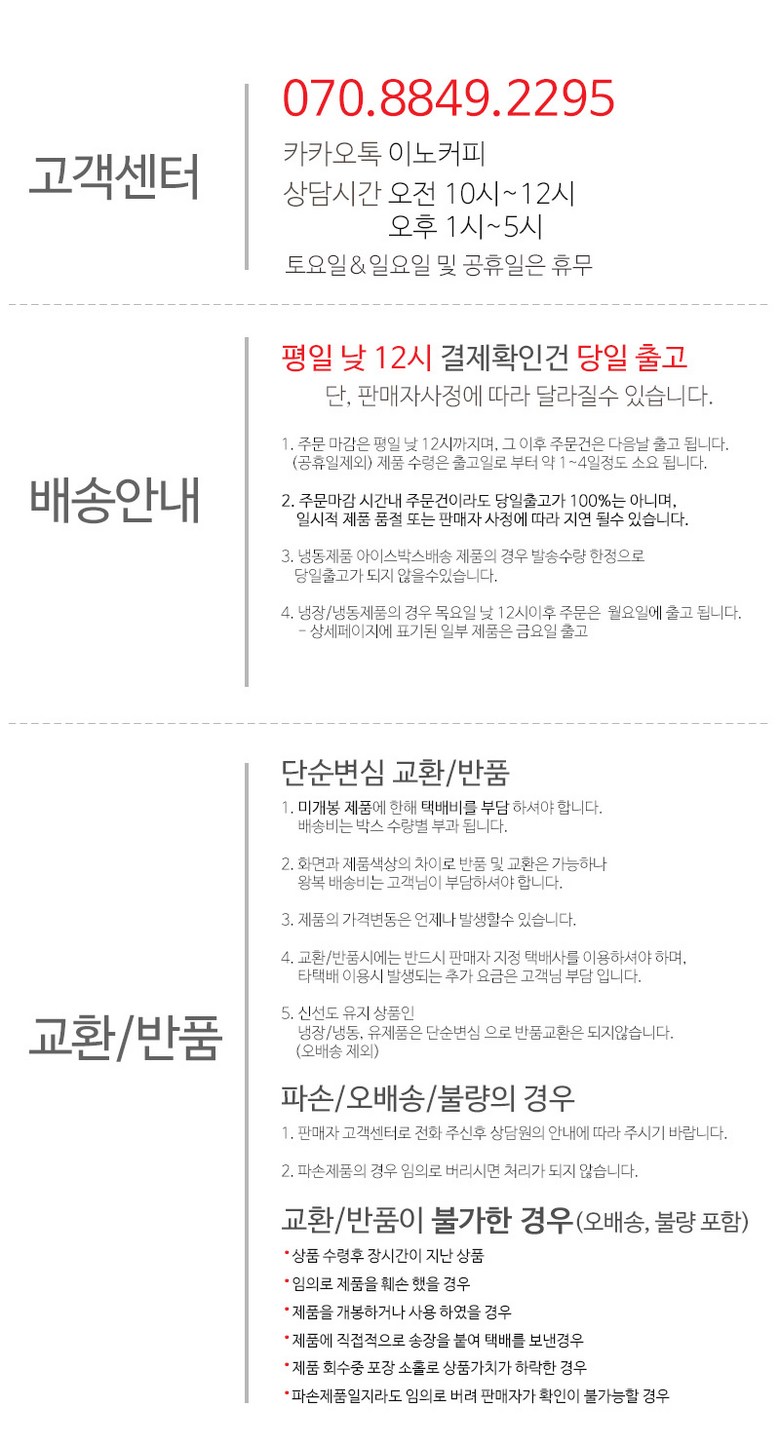 고객센터

070.8849.2295

카카오톡 이노커피
상담시간 오전 10시~12시
오후 1시~5시
토요일＆일요일 및 공휴일은 휴무

배송안내

평일 낮 12시 결제확인건 당일 출고
단, 판매자사정에 따라 달라질수 있습니다.

1. 주문 마감은 평일 낮 12시까지며, 그 이후 주문건은 다음날 출고 됩니다. (공휴일제외) 제품 수령은 출고일로 부터 약 1~4일정도 소요 됩니다.

2. 주문마감 시간내 주문건이라도 당일출고가 100%는 아니며, 일시적 제품 품절 또는 판매자 사정에 따라 지연 될수 있습니다.

3. 냉동제품 아이스박스배송 제품의 경우 발송수량 한정으로 당일출고가 되지 않을수있습니다.

4. 냉장/냉동제품의 경우 목요일 낮 12시이후 주문은 월요일에 출고 됩니다.
- 상세페이지에 표기된 일부 제품은 금요일 출고

교환/반품

단순변심 교환/반품

1. 미개봉 제품에 한해 택배비를 부담 하셔야 합니다. 배송비는 박스 수량별 부과 됩니다.

2. 화면과 제품색상의 차이로 반품 및 교환은 가능하나 왕복 배송비는 고객님이 부담하셔야 합니다.

3. 제품의 가격변동은 언제나 발생할수 있습니다.

4. 교환/반품시에는 반드시 판매자 지정 택배사를 이용하셔야 하며, 타택배 이용시 발생되는 추가 요금은 고객님 부담 입니다.

5. 신선도 유지 상품인 냉장/냉동, 유제품은 단순변심 으로 반품교환은 되지않습니다. (오배송 제외)

파손/오배송/불량의 경우

1. 판매자 고객센터로 전화 주신후 상담원의 안내에 따라 주시기 바랍니다.

2. 파손제품의 경우 임의로 버리시면 처리가 되지 않습니다.

교환/반품이 불가한 경우(오배송, 불량 포함)

• 상품 수령후 장시간이 지난 상품
• 임의로 제품을 훼손 했을 경우
• 제품을 개봉하거나 사용 하였을 경우
• 제품에 직접적으로 송장을 붙여 택배를 보낸경우
• 제품 회수중 포장 소홀로 상품가치가 하락한 경우
• 파손제품일지라도 임의로 버려 판매자가 확인이 불가능할 경우